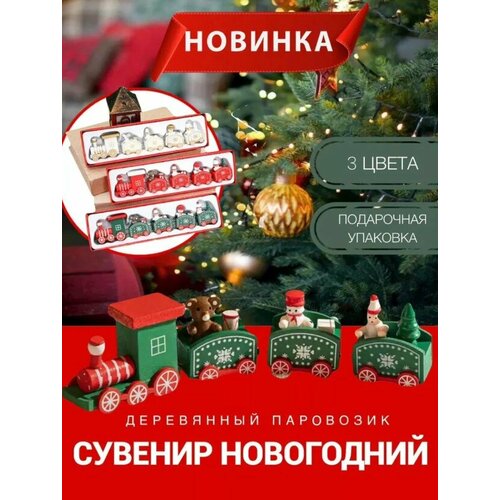 НОВИНКА

3 ЦВЕТА

ПОДАРОЧНАЯ УПАКОВКА

ДЕРЕВЯННЫЙ ПАРОВОЗИК

СУВЕНИР НОВОГОДНИЙ